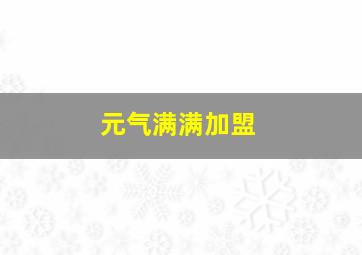 元气满满加盟